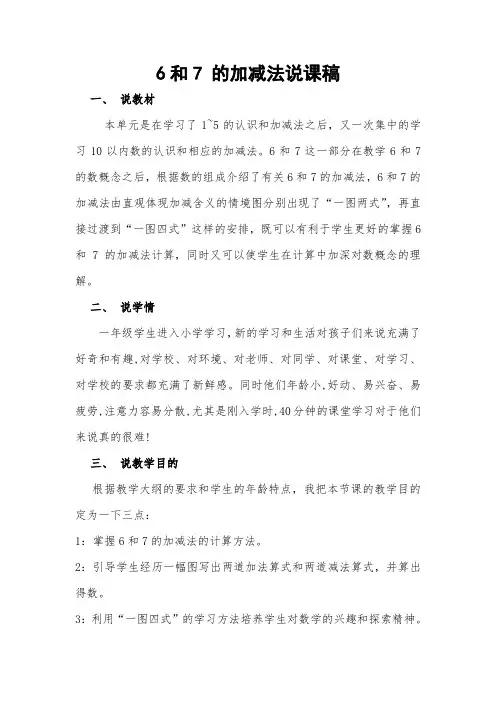 6 和 7 的加减法说课稿

一、 说教材

本单元是在学习了 1~5 的认识和加减法之后，又一次集中的学习 10 以内数的认识和相应的加减法。6 和 7 这一部分在教学 6 和 7 的数概念之后，根据数的组成介绍了有关 6 和 7 的加减法，6 和 7 的加减法由直观体现加减含义的情境图分别出现了“一图两式”，再直接过渡到“一图四式”这样的安排，既可以有利于学生更好的掌握 6 和 7 的加减法计算，同时又可以使学生在计算中加深对数概念的理解。

二、 说学情

一年级学生进入小学学习，新的学习和生活对孩子们来说充满了好奇和有趣，对学校、对环境、对老师、对同学、对课堂、对学习、对学校的要求都充满了新鲜感。同时他们年龄小，好动、易兴奋、易疲劳，注意力容易分散，尤其是刚入学时，40 分钟的课堂学习对于他们来说真的很难!

三、 说教学目的

根据教学大纲的要求和学生的年龄特点，我把本节课的教学目的定为一下三点：

1：掌握 6 和 7 的加减法的计算方法。

2：引导学生经历一幅图写出两道加法算式和两道减法算式，并算出得数。

3：利用“一图四式”的学习方法培养学生对数学的兴趣和探索精神。